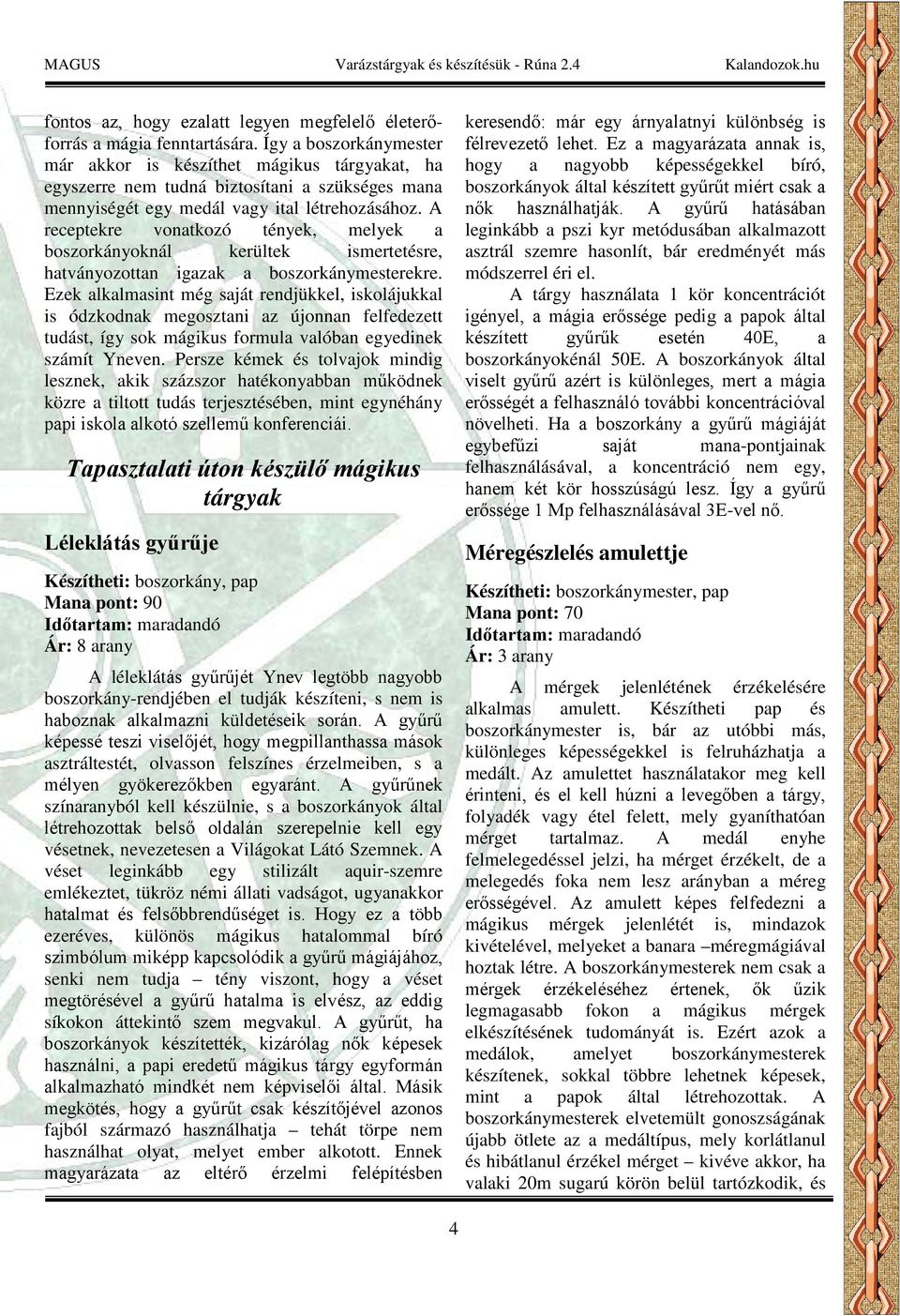 MAGUS Varázstárgyak és készítésük - Rúna 2.4 Kalandozok.hu

fontos az, hogy ezalatt legyen megfelelő életerőforrás a mágia fenntartására. Így a boszorkánymester már akkor is készíthet mágikus tárgyakat, ha egyszerre nem tudná biztosítani a szükséges mana mennyiségét egy medál vagy ital létrehozásához. A receptekre vonatkozó tények, melyek a boszorkányoknál kerültek ismertetésre, hatványozottan igazak a boszorkánymesterekre. Ezek alkalmasint még saját rendjükkel, iskolájukkal is ódzkodnak megosztani az újonnan felfedezett tudást, így sok mágikus formula valóban egyedinek számít Yneven. Persze kémek és tolvajok mindig lesznek, akik százszor hatékonyabban működnek közre a tiltott tudás terjesztésében, mint egynéhány papi iskola alkotó szellemű konferenciái.

Tapasztalati úton készülő mágikus tárgyak

Léleklátás gyűrűje

Készítheti: boszorkány, pap
Mana pont: 90
Időtartam: maradandó
Ár: 8 arany

A léleklátás gyűrűjét Ynev legtöbb nagyobb boszorkány-rendjében el tudják készíteni, s nem is haboznak alkalmazni küldetéseik során. A gyűrű képessé teszi viselőjét, hogy megpillanthassa mások asztráltestét, olvasson felszínes érzelmeiben, s a mélyen gyökerezőkben egyaránt. A gyűrűnek színaranyból kell készülnie, s a boszorkányok által létrehozottak belső oldalán szerepelnie kell egy vésetnek, nevezetesen a Világokat Látó Szemnek. A véset leginkább egy stilizált aquir-szemre emlékeztet, tükröz némi állati vadságot, ugyanakkor hatalmat és felsőbbrendűséget is. Hogy ez a több ezeréves, különös mágikus hatalommal bíró szimbólum miképp kapcsolódik a gyűrű mágiájához, senki nem tudja – tény viszont, hogy a véset megtörésével a gyűrű hatalma is elvész, az eddig síkokon áttekintő szem megvakul. A gyűrűt, ha boszorkányok készítették, kizárólag nők képesek használni, a papi eredetű mágikus tárgy egyformán alkalmazható mindkét nem képviselői által. Másik megkötés, hogy a gyűrűt csak készítőjével azonos fajból származó használhatja – tehát törpe nem használhat olyat, melyet ember alkotott. Ennek magyarázata az eltérő érzelmi felépítésben keresendő: már egy árnyalatnyi különbség is félrevezető lehet. Ez a magyarázata annak is, hogy a nagyobb képességekkel bíró, boszorkányok által készített gyűrűt miért csak a nők használhatják. A gyűrű hatásában leginkább a pszi kyr metódusában alkalmazott asztrál szemre hasonlít, bár eredményét más módszerrel éri el.

A tárgy használata 1 kör koncentrációt igényel, a mágia erőssége pedig a papok által készített gyűrűk esetén 40E, a boszorkányokénál 50E. A boszorkányok által viselt gyűrű azért is különleges, mert a mágia erősségét a felhasználó további koncentrációval növelheti. Ha a boszorkány a gyűrű mágiáját egybefűzi saját mana-pontjainak felhasználásával, a koncentráció nem egy, hanem két kör hosszúságú lesz. Így a gyűrű erőssége 1 Mp felhasználásával 3E-vel nő.

Méregészlelés amulettje

Készítheti: boszorkánymester, pap
Mana pont: 70
Időtartam: maradandó
Ár: 3 arany

A mérgek jelenlétének érzékelésére alkalmas amulett. Készítheti pap és boszorkánymester is, bár az utóbbi más, különleges képességekkel is felruházhatja a medált. Az amulettet használatakor meg kell érinteni, és el kell húzni a levegőben a tárgy, folyadék vagy étel felett, mely gyaníthatóan mérget tartalmaz. A medál enyhe felmelegedéssel jelzi, ha mérget érzékelt, de a melegedés foka nem lesz arányban a méreg erősségével. Az amulett képes felfedezni a mágikus mérgek jelenlétét is, mindazok kivételével, melyeket a banara –méregmágiával hoztak létre. A boszorkánymesterek nem csak a mérgek érzékeléséhez értenek, ők űzik legmagasabb fokon a mágikus mérgek elkészítésének tudományát is. Ezért azok a medálok, amelyet boszorkánymesterek készítenek, sokkal többre lehetnek képesek, mint a papok által létrehozottak. A boszorkánymesterek elvetemült gonoszságának újabb ötlete az a medáltípus, mely korlátlanul és hibátlanul érzékel mérget – kivéve akkor, ha valaki 20m sugarú körön belül tartózkodik, és

4